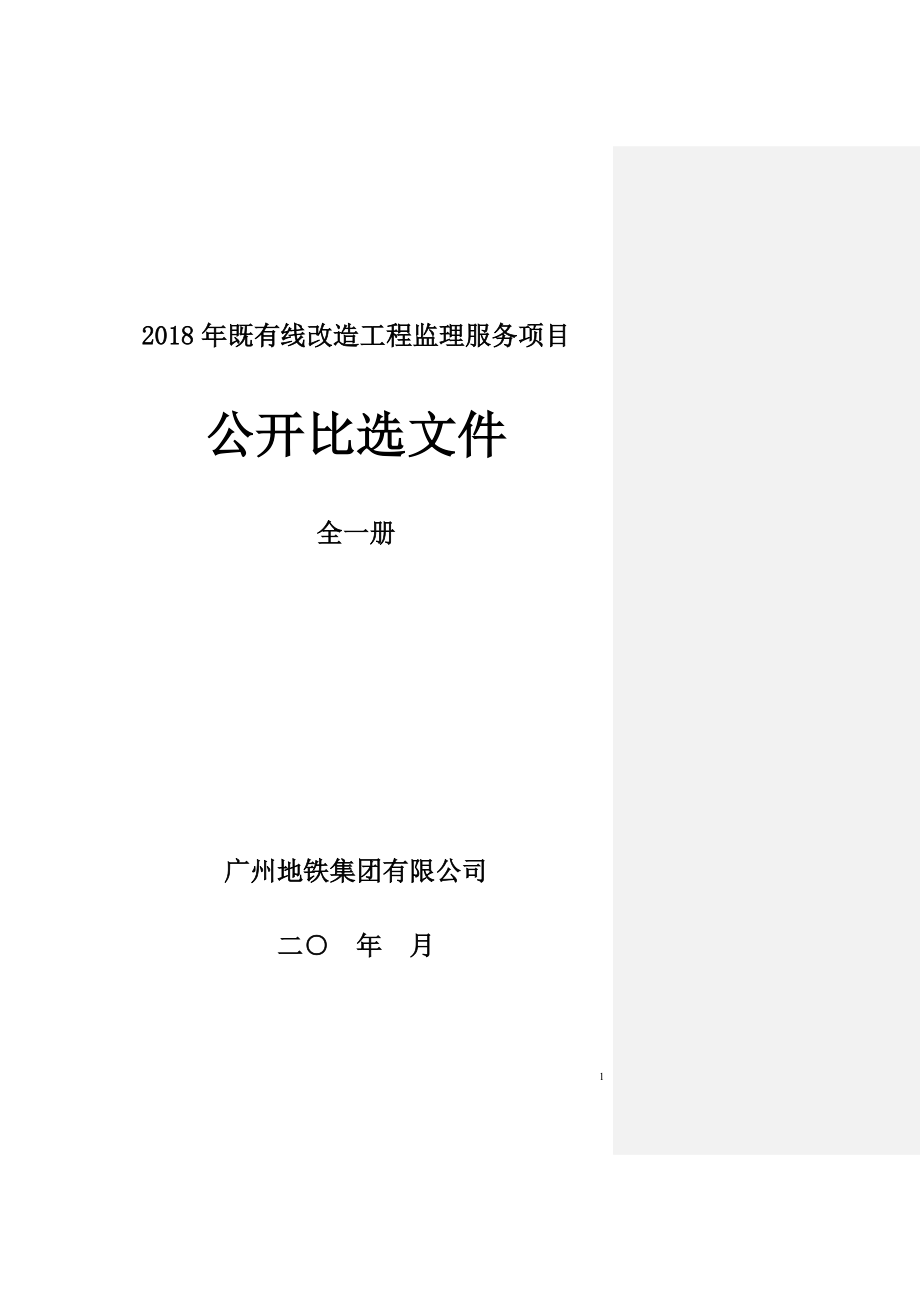 2018年既有线改造工程监理服务项目

公开比选文件

全一册

广州地铁集团有限公司

二〇 年 月

1